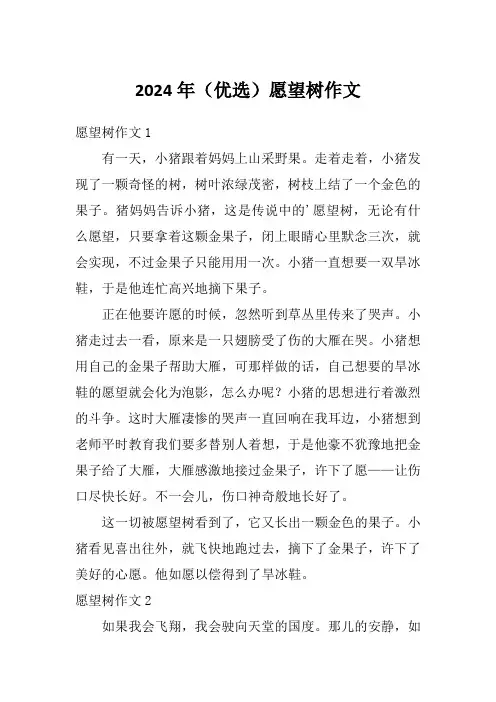 2024年（优选）愿望树作文

愿望树作文1

有一天，小猪跟着妈妈上山采野果。走着走着，小猪发现了一颗奇怪的树，树叶浓绿茂密，树枝上结了一个金色的果子。猪妈妈告诉小猪，这是传说中的’愿望树，无论有什么愿望，只要拿着这颗金果子，闭上眼睛心里默念三次，就会实现，不过金果子只能用用一次。小猪一直想要一双旱冰鞋，于是他连忙高兴地摘下果子。

正在他要许愿的时候，忽然听到草丛里传来了哭声。小猪走过去一看，原来是一只翅膀受了伤的大雁在哭。小猪想用自己的金果子帮助大雁，可那样做的话，自己想要的旱冰鞋的愿望就会化为泡影，怎么办呢？小猪的思想进行着激烈的斗争。这时大雁凄惨的哭声一直回响在我耳边，小猪想到老师平时教育我们要多替别人着想，于是他豪不犹豫地把金果子给了大雁，大雁感激地接过金果子，许下了愿——让伤口尽快长好。不一会儿，伤口神奇般地长好了。

这一切被愿望树看到了，它又长出一颗金色的果子。小猪看见喜出往外，就飞快地跑过去，摘下了金果子，许下了美好的心愿。他如愿以偿得到了旱冰鞋。

愿望树作文2

如果我会飞翔，我会驶向天堂的国度。那儿的安静，如